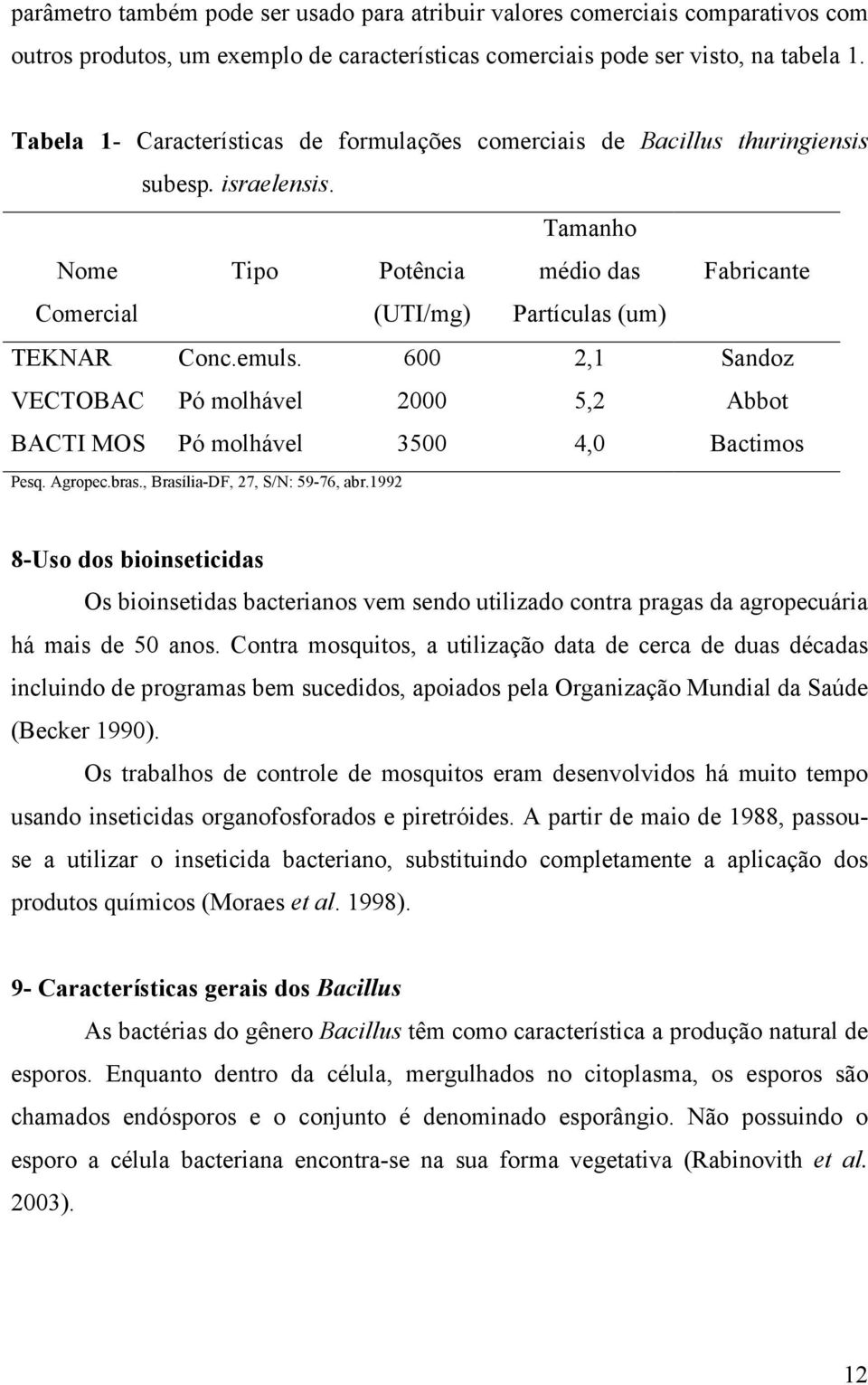 parâmetro também pode ser usado para atribuir valores comerciais comparativos com outros produtos, um exemplo de características comerciais pode ser visto, na tabela 1.

Tabela 1- Características de formulações comerciais de Bacillus thuringiensis subesp. israelensis.

| Nome Comercial | Tipo | Potência (UTI/mg) | Tamanho médio das Partículas (um) | Fabricante |
|---|---|---|---|---|
| TEKNAR | Conc.emuls. | 600 | 2,1 | Sandoz |
| VECTOBAC | Pó molhável | 2000 | 5,2 | Abbot |
| BACTI MOS | Pó molhável | 3500 | 4,0 | Bactimos |

Pesq. Agropec.bras., Brasília-DF, 27, S/N: 59-76, abr.1992

8-Uso dos bioinseticidas

Os bioinsetidas bacterianos vem sendo utilizado contra pragas da agropecuária há mais de 50 anos. Contra mosquitos, a utilização data de cerca de duas décadas incluindo de programas bem sucedidos, apoiados pela Organização Mundial da Saúde (Becker 1990).

Os trabalhos de controle de mosquitos eram desenvolvidos há muito tempo usando inseticidas organofosforados e piretróides. A partir de maio de 1988, passou-se a utilizar o inseticida bacteriano, substituindo completamente a aplicação dos produtos químicos (Moraes et al. 1998).

9- Características gerais dos Bacillus

As bactérias do gênero Bacillus têm como característica a produção natural de esporos. Enquanto dentro da célula, mergulhados no citoplasma, os esporos são chamados endósporos e o conjunto é denominado esporângio. Não possuindo o esporo a célula bacteriana encontra-se na sua forma vegetativa (Rabinovith et al. 2003).

12